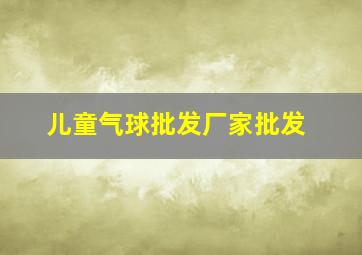 儿童气球批发厂家批发